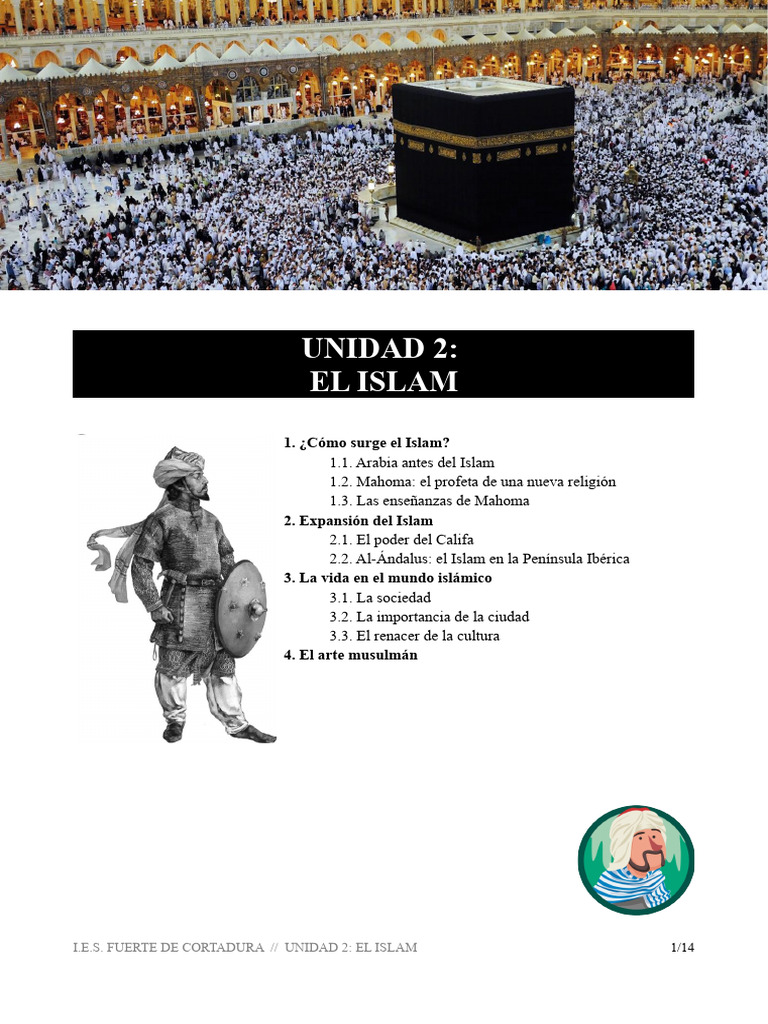 UNIDAD 2:
EL ISLAM

1. ¿Cómo surge el Islam?
1.1. Arabia antes del Islam
1.2. Mahoma: el profeta de una nueva religión
1.3. Las enseñanzas de Mahoma
2. Expansión del Islam
2.1. El poder del Califa
2.2. Al-Ándalus: el Islam en la Península Ibérica
3. La vida en el mundo islámico
3.1. La sociedad
3.2. La importancia de la ciudad
3.3. El renacer de la cultura
4. El arte musulmán

I.E.S. FUERTE DE CORTADURA // UNIDAD 2: EL ISLAM 1/14